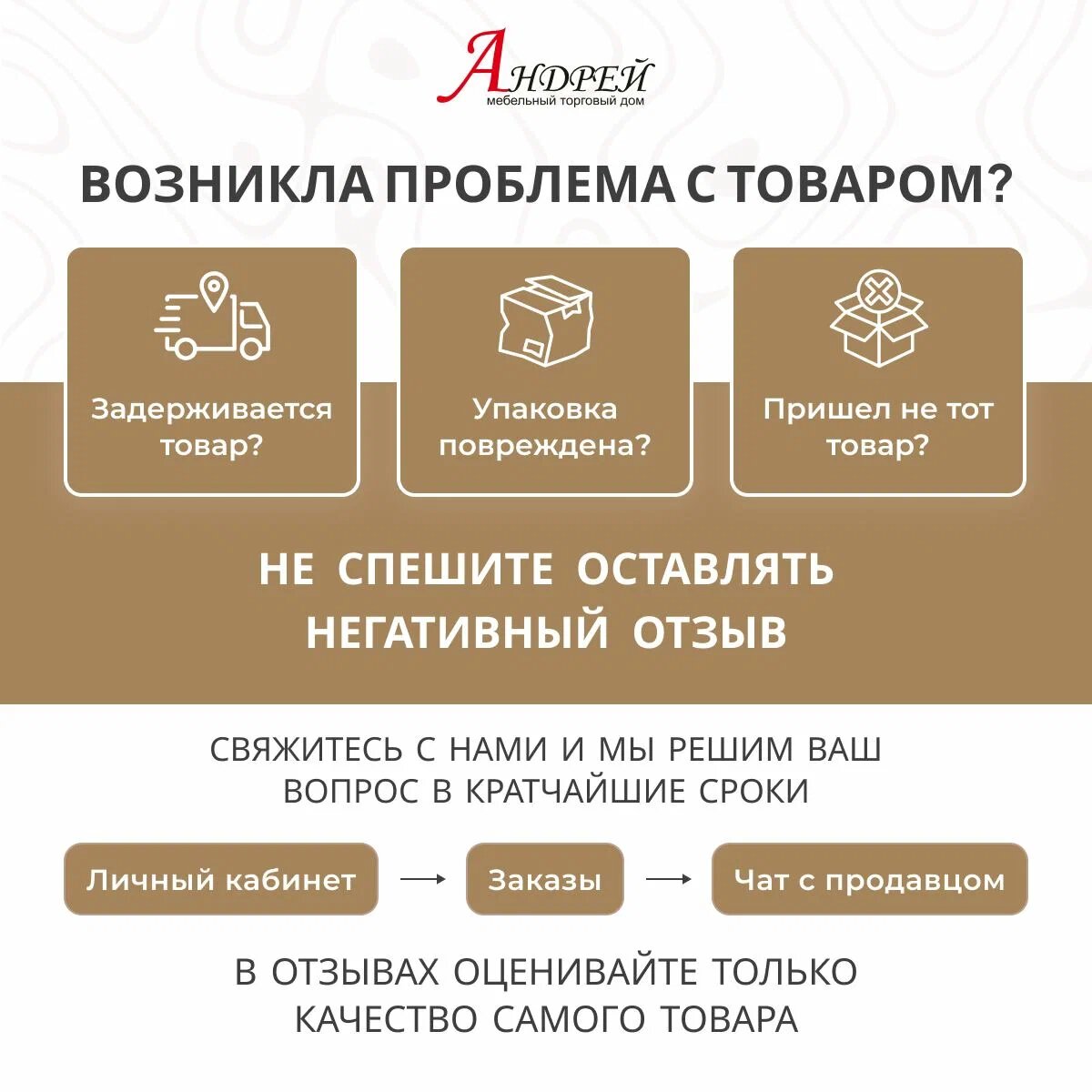 АНДРЕЙ
мебельный торговый дом

ВОЗНИКЛА ПРОБЛЕМА С ТОВАРОМ?

Задерживается товар?

Упаковка повреждена?

Пришел не тот товар?

НЕ СПЕШИТЕ ОСТАВЛЯТЬ НЕГАТИВНЫЙ ОТЗЫВ

СВЯЖИТЕСЬ С НАМИ И МЫ РЕШИМ ВАШ ВОПРОС В КРАТЧАЙШИЕ СРОКИ

Личный кабинет → Заказы → Чат с продавцом

В ОТЗЫВАХ ОЦЕНИВАЙТЕ ТОЛЬКО КАЧЕСТВО САМОГО ТОВАРА